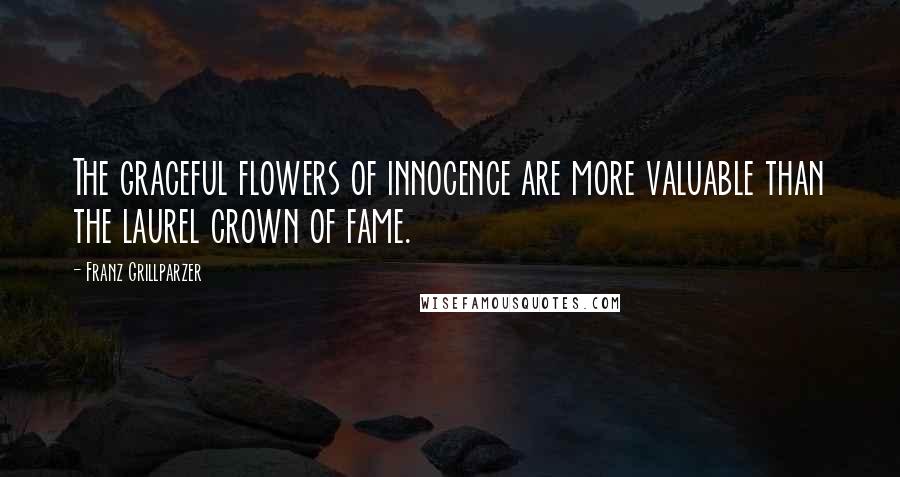 The graceful flowers of innocence are more valuable than the laurel crown of fame.

- Franz Grillparzer

WISEFAMOUSQUOTES.COM